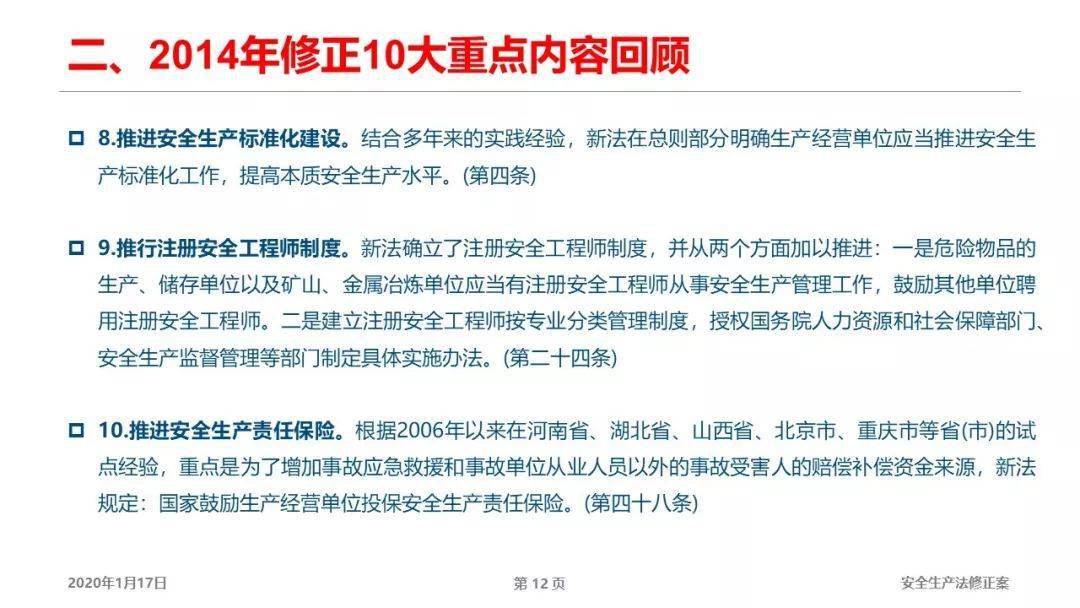 二、2014年修正10大重点内容回顾

8.推进安全生产标准化建设。结合多年来的实践经验，新法在总则部分明确生产经营单位应当推进安全生产标准化工作，提高本质安全生产水平。(第四条)

9.推行注册安全工程师制度。新法确立了注册安全工程师制度，并从两个方面加以推进：一是危险物品的生产、储存单位以及矿山、金属冶炼单位应当有注册安全工程师从事安全生产管理工作，鼓励其他单位聘用注册安全工程师。二是建立注册安全工程师按专业分类管理制度，授权国务院人力资源和社会保障部门、安全生产监督管理等部门制定具体实施办法。(第二十四条)

10.推进安全生产责任保险。根据2006年以来在河南省、湖北省、山西省、北京市、重庆市等省(市)的试点经验，重点是为了增加事故应急救援和事故单位从业人员以外的事故受害人的赔偿补偿资金来源，新法规定：国家鼓励生产经营单位投保安全生产责任保险。(第四十八条)

2020年1月17日

第 12 页

安全生产法修正案